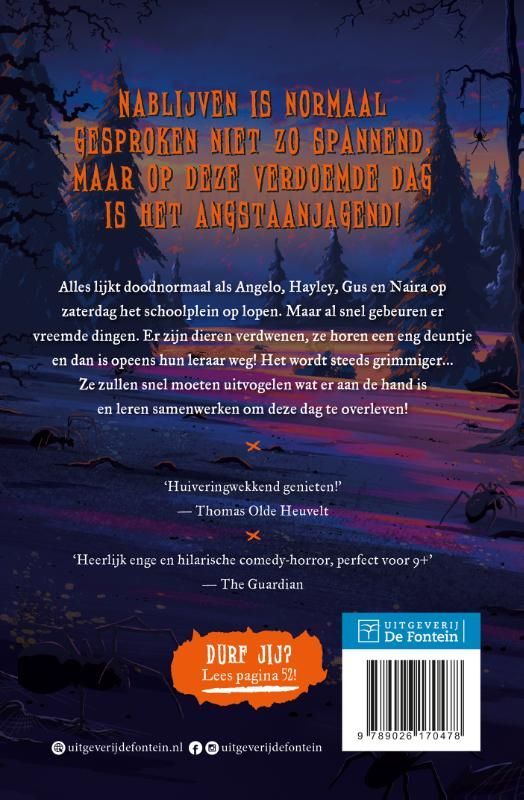 NABLIJVEN IS NORMAAL GESPROKEN NIET ZO SPANNEND, MAAR OP DEZE VERDOEMDE DAG IS HET ANGSTAANJAGEND!

Alles lijkt doodnormaal als Angelo, Hayley, Gus en Naira op zaterdag het schoolplein op lopen. Maar al snel gebeuren er vreemde dingen. Er zijn dieren verdwenen, ze horen een eng deuntje en dan is opeens hun leraar weg! Het wordt steeds grimmiger... Ze zullen snel moeten uitvogelen wat er aan de hand is en leren samenwerken om deze dag te overleven!

'Huiveringwekkend genieten!'
— Thomas Olde Heuvelt

'Heerlijk enge en hilarische comedy-horror, perfect voor 9+'
— The Guardian

DURF JIJ?
Lees pagina 52!

UITGEVERIJ
De Fontein

9 789026 170478

uitgeverijdefontein.nl uitgeverijdefontein